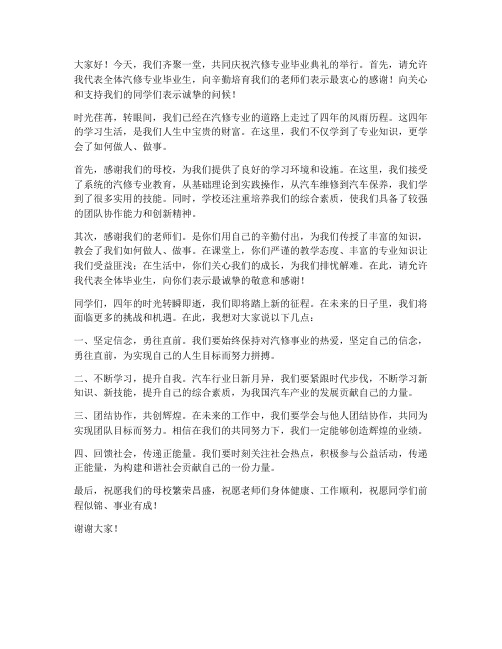 大家好！今天，我们齐聚一堂，共同庆祝汽修专业毕业典礼的举行。首先，请允许我代表全体汽修专业毕业生，向辛勤培育我们的老师们表示最衷心的感谢！向关心和支持我们的同学们表示诚挚的问候！

时光荏苒，转眼间，我们已经在汽修专业的道路上走过了四年的风雨历程。这四年的学习生活，是我们人生中宝贵的财富。在这里，我们不仅学到了专业知识，更学会了如何做人、做事。

首先，感谢我们的母校，为我们提供了良好的学习环境和设施。在这里，我们接受了系统的汽修专业教育，从基础理论到实践操作，从汽车维修到汽车保养，我们学到了很多实用的技能。同时，学校还注重培养我们的综合素质，使我们具备了较强的团队协作能力和创新精神。

其次，感谢我们的老师们。是你们用自己的辛勤付出，为我们传授了丰富的知识，教会了我们如何做人、做事。在课堂上，你们严谨的教学态度、丰富的专业知识让我们受益匪浅；在生活中，你们关心我们的成长，为我们排忧解难。在此，请允许我代表全体毕业生，向你们表示最诚挚的敬意和感谢！

同学们，四年的时光转瞬即逝，我们即将踏上新的征程。在未来的日子里，我们将面临更多的挑战和机遇。在此，我想对大家说以下几点：

一、坚定信念，勇往直前。我们要始终保持对汽修事业的热爱，坚定自己的信念，勇往直前，为实现自己的人生目标而努力拼搏。

二、不断学习，提升自我。汽车行业日新月异，我们要紧跟时代步伐，不断学习新知识、新技能，提升自己的综合素质，为我国汽车产业的发展贡献自己的力量。

三、团结协作，共创辉煌。在未来的工作中，我们要学会与他人团结协作，共同为实现团队目标而努力。相信在我们的共同努力下，我们一定能够创造辉煌的业绩。

四、回馈社会，传递正能量。我们要时刻关注社会热点，积极参与公益活动，传递正能量，为构建和谐社会贡献自己的一份力量。

最后，祝愿我们的母校繁荣昌盛，祝愿老师们身体健康、工作顺利，祝愿同学们前程似锦、事业有成！

谢谢大家！